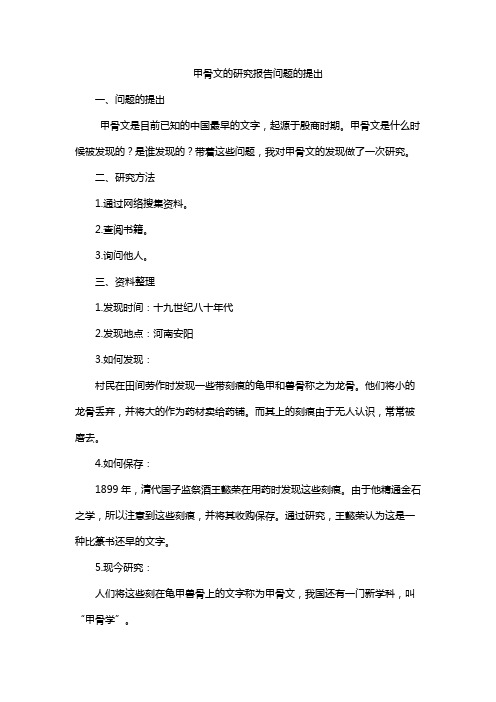 甲骨文的研究报告问题的提出

一、问题的提出

甲骨文是目前已知的中国最早的文字，起源于殷商时期。甲骨文是什么时候被发现的？是谁发现的？带着这些问题，我对甲骨文的发现做了一次研究。

二、研究方法

1.通过网络搜集资料。

2.查阅书籍。

3.询问他人。

三、资料整理

1.发现时间：十九世纪八十年代

2.发现地点：河南安阳

3.如何发现：

村民在田间劳作时发现一些带刻痕的龟甲和兽骨称之为龙骨。他们将小的龙骨丢弃，并将大的作为药材卖给药铺。而其上的刻痕由于无人认识，常常被磨去。

4.如何保存：

1899 年，清代国子监祭酒王懿荣在用药时发现这些刻痕。由于他精通金石之学，所以注意到这些刻痕，并将其收购保存。通过研究，王懿荣认为这是一种比篆书还早的文字。

5.现今研究：

人们将这些刻在龟甲兽骨上的文字称为甲骨文，我国还有一门新学科，叫“甲骨学”。